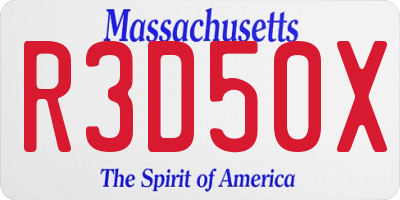 Massachusetts

R3D5OX

The Spirit of America